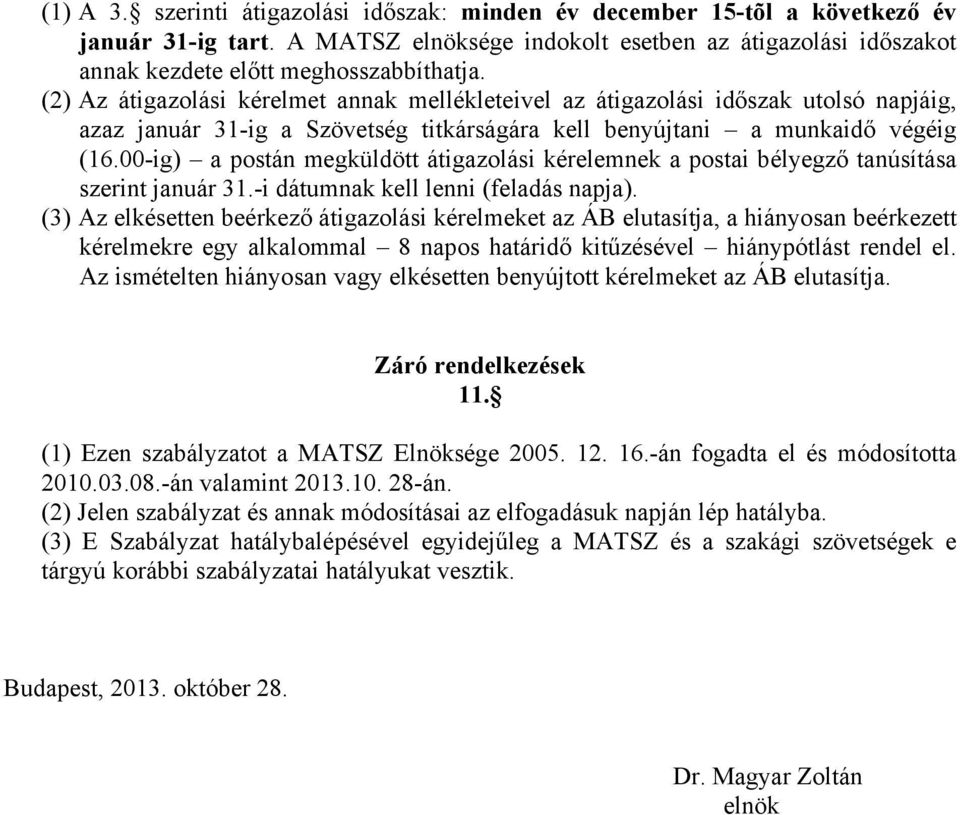 (1) A 3.§ szerinti átigazolási időszak: minden év december 15-tõl a következő év január 31-ig tart. A MATSZ elnöksége indokolt esetben az átigazolási időszakot annak kezdete előtt meghosszabbíthatja.
(2) Az átigazolási kérelmet annak mellékleteivel az átigazolási időszak utolsó napjáig, azaz január 31-ig a Szövetség titkárságára kell benyújtani – a munkaidő végéig (16.00-ig) – a postán megküldött átigazolási kérelemnek a postai bélyegző tanúsítása szerint január 31.-i dátumnak kell lenni (feladás napja).
(3) Az elkésetten beérkező átigazolási kérelmeket az ÁB elutasítja, a hiányosan beérkezett kérelmekre egy alkalommal – 8 napos határidő kitűzésével – hiánypótlást rendel el. Az ismételten hiányosan vagy elkésetten benyújtott kérelmeket az ÁB elutasítja.

Záró rendelkezések
11.§

(1) Ezen szabályzatot a MATSZ Elnöksége 2005. 12. 16.-án fogadta el és módosította 2010.03.08.-án valamint 2013.10. 28-án.
(2) Jelen szabályzat és annak módosításai az elfogadásuk napján lép hatályba.
(3) E Szabályzat hatálybalépésével egyidejűleg a MATSZ és a szakági szövetségek e tárgyú korábbi szabályzatai hatályukat vesztik.

Budapest, 2013. október 28.

Dr. Magyar Zoltán
elnök